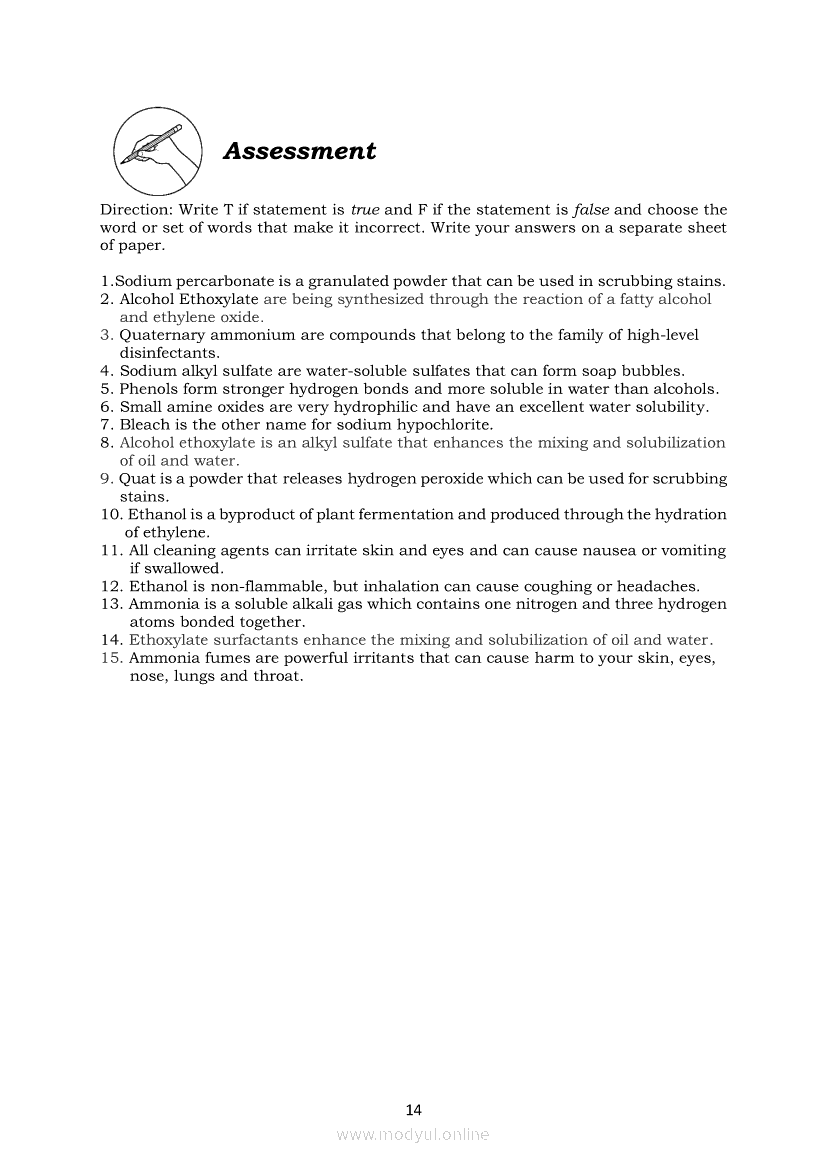 Assessment

Direction: Write T if statement is true and F if the statement is false and choose the word or set of words that make it incorrect. Write your answers on a separate sheet of paper.

1.Sodium percarbonate is a granulated powder that can be used in scrubbing stains.
2. Alcohol Ethoxylate are being synthesized through the reaction of a fatty alcohol and ethylene oxide.
3. Quaternary ammonium are compounds that belong to the family of high-level disinfectants.
4. Sodium alkyl sulfate are water-soluble sulfates that can form soap bubbles.
5. Phenols form stronger hydrogen bonds and more soluble in water than alcohols.
6. Small amine oxides are very hydrophilic and have an excellent water solubility.
7. Bleach is the other name for sodium hypochlorite.
8. Alcohol ethoxylate is an alkyl sulfate that enhances the mixing and solubilization of oil and water.
9. Quat is a powder that releases hydrogen peroxide which can be used for scrubbing stains.
10. Ethanol is a byproduct of plant fermentation and produced through the hydration of ethylene.
11. All cleaning agents can irritate skin and eyes and can cause nausea or vomiting if swallowed.
12. Ethanol is non-flammable, but inhalation can cause coughing or headaches.
13. Ammonia is a soluble alkali gas which contains one nitrogen and three hydrogen atoms bonded together.
14. Ethoxylate surfactants enhance the mixing and solubilization of oil and water.
15. Ammonia fumes are powerful irritants that can cause harm to your skin, eyes, nose, lungs and throat.

14

www.modyul.online